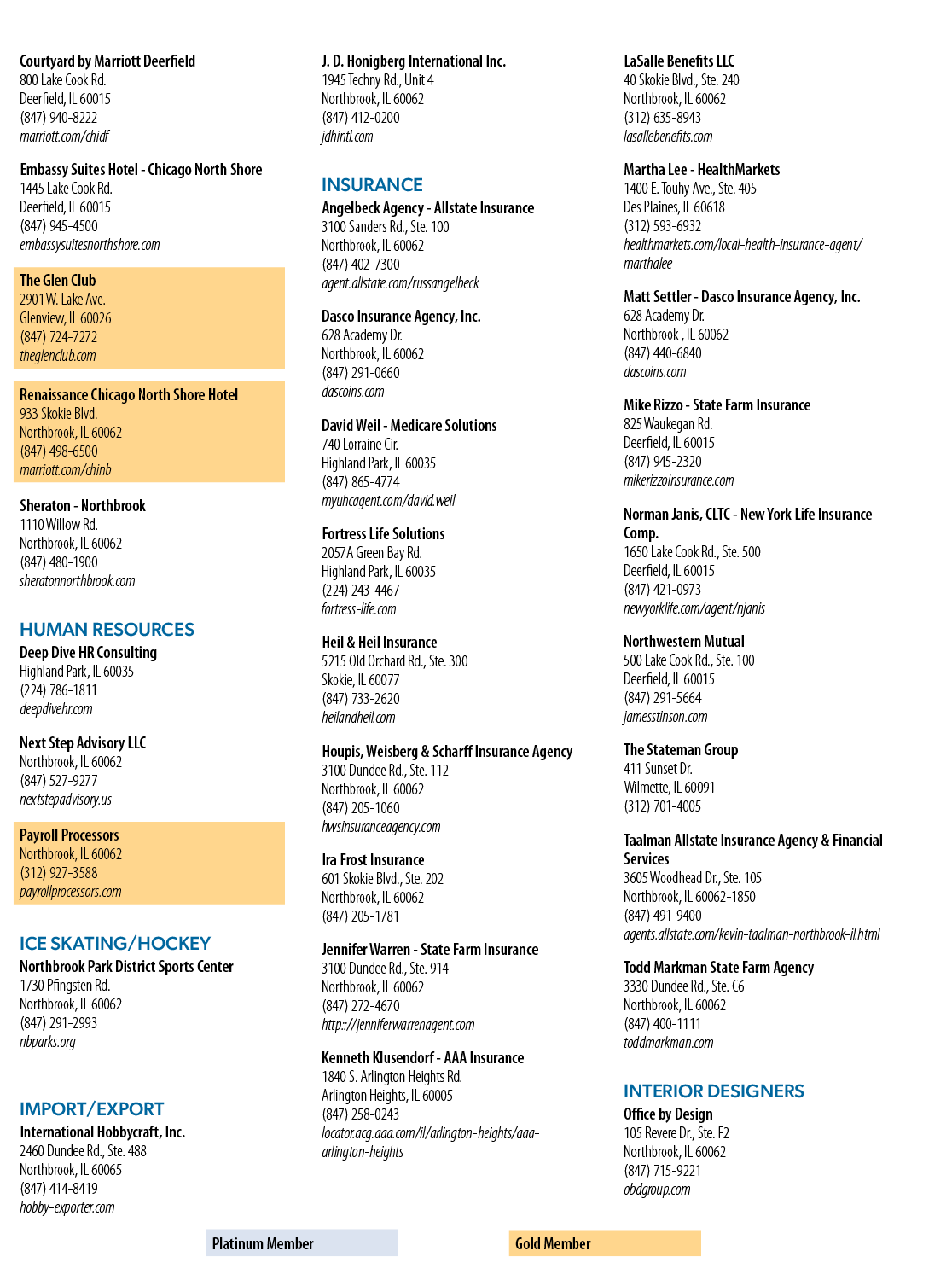 Courtyard by Marriott Deerfield
800 Lake Cook Rd.
Deerfield, IL 60015
(847) 940-8222
marriott.com/chidf

Embassy Suites Hotel - Chicago North Shore
1445 Lake Cook Rd.
Deerfield, IL 60015
(847) 945-4500
embassysuitesnorthshore.com

The Glen Club
2901 W. Lake Ave.
Glenview, IL 60026
(847) 724-7272
theglenclub.com

Renaissance Chicago North Shore Hotel
933 Skokie Blvd.
Northbrook, IL 60062
(847) 498-6500
marriott.com/chinb

Sheraton - Northbrook
1110 Willow Rd.
Northbrook, IL 60062
(847) 480-1900
sheratonnorthbrook.com

HUMAN RESOURCES

Deep Dive HR Consulting
Highland Park, IL 60035
(224) 786-1811
deepdivehr.com

Next Step Advisory LLC
Northbrook, IL 60062
(847) 527-9277
nextstepadvisory.us

Payroll Processors
Northbrook, IL 60062
(312) 927-3588
payrollprocessors.com

ICE SKATING/HOCKEY

Northbrook Park District Sports Center
1730 Pfingsten Rd.
Northbrook, IL 60062
(847) 291-2993
nbparks.org

IMPORT/EXPORT

International Hobbycraft, Inc.
2460 Dundee Rd., Ste. 488
Northbrook, IL 60065
(847) 414-8419
hobby-exporter.com

J. D. Honigberg International Inc.
1945 Techny Rd., Unit 4
Northbrook, IL 60062
(847) 412-0200
jdhintl.com

INSURANCE

Angelbeck Agency - Allstate Insurance
3100 Sanders Rd., Ste. 100
Northbrook, IL 60062
(847) 402-7300
agent.allstate.com/russangelbeck

Dasco Insurance Agency, Inc.
628 Academy Dr.
Northbrook, IL 60062
(847) 291-0660
dascoins.com

David Weil - Medicare Solutions
740 Lorraine Cir.
Highland Park, IL 60035
(847) 865-4774
myuhcagent.com/david.weil

Fortress Life Solutions
2057A Green Bay Rd.
Highland Park, IL 60035
(224) 243-4467
fortress-life.com

Heil & Heil Insurance
5215 Old Orchard Rd., Ste. 300
Skokie, IL 60077
(847) 733-2620
heilandheil.com

Houpis, Weisberg & Scharff Insurance Agency
3100 Dundee Rd., Ste. 112
Northbrook, IL 60062
(847) 205-1060
hwsinsuranceagency.com

Ira Frost Insurance
601 Skokie Blvd., Ste. 202
Northbrook, IL 60062
(847) 205-1781

Jennifer Warren - State Farm Insurance
3100 Dundee Rd., Ste. 914
Northbrook, IL 60062
(847) 272-4670
http:://jenniferwarrenagent.com

Kenneth Klusendorf - AAA Insurance
1840 S. Arlington Heights Rd.
Arlington Heights, IL 60005
(847) 258-0243
locator.acg.aaa.com/il/arlington-heights/aaa-arlington-heights

LaSalle Benefits LLC
40 Skokie Blvd., Ste. 240
Northbrook, IL 60062
(312) 635-8943
lasallebenefits.com

Martha Lee - HealthMarkets
1400 E. Touhy Ave., Ste. 405
Des Plaines, IL 60618
(312) 593-6932
healthmarkets.com/local-health-insurance-agent/marthalee

Matt Settler - Dasco Insurance Agency, Inc.
628 Academy Dr.
Northbrook , IL 60062
(847) 440-6840
dascoins.com

Mike Rizzo - State Farm Insurance
825 Waukegan Rd.
Deerfield, IL 60015
(847) 945-2320
mikerizzoinsurance.com

Norman Janis, CLTC - New York Life Insurance Comp.
1650 Lake Cook Rd., Ste. 500
Deerfield, IL 60015
(847) 421-0973
newyorklife.com/agent/njanis

Northwestern Mutual
500 Lake Cook Rd., Ste. 100
Deerfield, IL 60015
(847) 291-5664
jamesstinson.com

The Stateman Group
411 Sunset Dr.
Wilmette, IL 60091
(312) 701-4005

Taalman Allstate Insurance Agency & Financial Services
3605 Woodhead Dr., Ste. 105
Northbrook, IL 60062-1850
(847) 491-9400
agents.allstate.com/kevin-taalman-northbrook-il.html

Todd Markman State Farm Agency
3330 Dundee Rd., Ste. C6
Northbrook, IL 60062
(847) 400-1111
toddmarkman.com

INTERIOR DESIGNERS

Office by Design
105 Revere Dr., Ste. F2
Northbrook, IL 60062
(847) 715-9221
obdgroup.com

Platinum Member

Gold Member